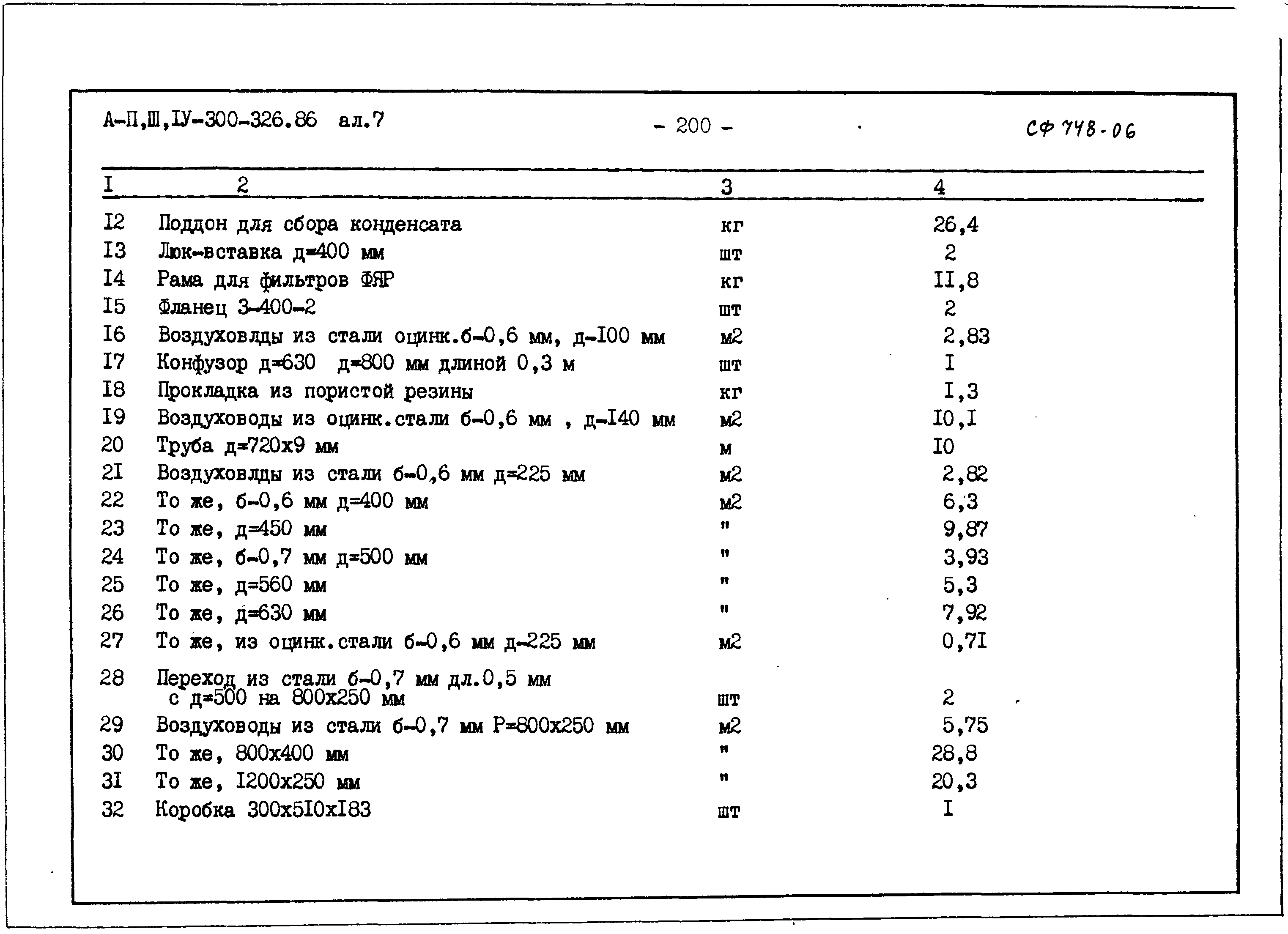 А-П,Ш,IУ-300-326.86 ал.7 - 200 - СФ 748-06

| I | 2 | 3 | 4 |
|---|---|---|---|
| I2 | Поддон для сбора конденсата | кг | 26,4 |
| I3 | Люк-вставка д=400 мм | шт | 2 |
| I4 | Рама для фильтров ФЯР | кг | II,8 |
| I5 | Фланец 3-400-2 | шт | 2 |
| I6 | Воздуховлды из стали оцинк.б-0,6 мм, д-I00 мм | м2 | 2,83 |
| I7 | Конфузор д=630 д=800 мм длиной 0,3 м | шт | I |
| I8 | Прокладка из пористой резины | кг | I,3 |
| I9 | Воздуховоды из оцинк.стали б-0,6 мм , д-I40 мм | м2 | I0,I |
| 20 | Труба д=720х9 мм | м | I0 |
| 2I | Воздуховлды из стали б-0,6 мм д=225 мм | м2 | 2,82 |
| 22 | То же, б-0,6 мм д=400 мм | м2 | 6,3 |
| 23 | То же, д=450 мм | " | 9,87 |
| 24 | То же, б-0,7 мм д=500 мм | " | 3,93 |
| 25 | То же, д=560 мм | " | 5,3 |
| 26 | То же, д=630 мм | " | 7,92 |
| 27 | То же, из оцинк.стали б-0,6 мм д-225 мм | м2 | 0,7I |
| 28 | Переход из стали б-0,7 мм дл.0,5 мм с д=500 на 800х250 мм | шт | 2 |
| 29 | Воздуховоды из стали б-0,7 мм Р=800х250 мм | м2 | 5,75 |
| 30 | То же, 800х400 мм | " | 28,8 |
| 3I | То же, I200х250 мм | " | 20,3 |
| 32 | Коробка 300х5I0хI83 | шт | I |